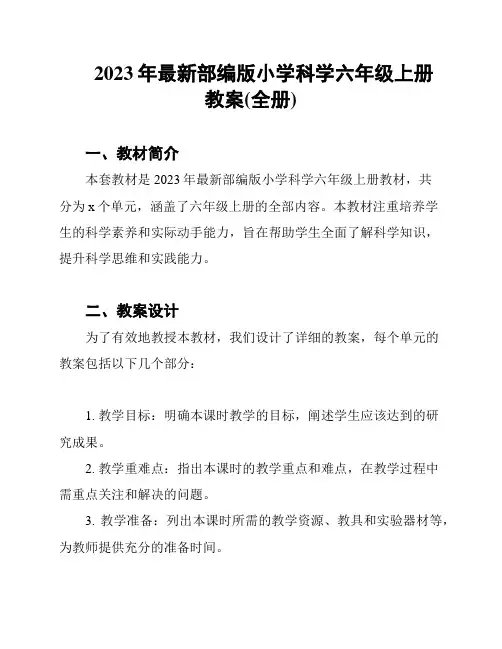 2023 年最新部编版小学科学六年级上册教案(全册)

一、教材简介

本套教材是 2023 年最新部编版小学科学六年级上册教材，共分为 x 个单元，涵盖了六年级上册的全部内容。本教材注重培养学生的科学素养和实际动手能力，旨在帮助学生全面了解科学知识，提升科学思维和实践能力。

二、教案设计

为了有效地教授本教材，我们设计了详细的教案，每个单元的教案包括以下几个部分：

1. 教学目标：明确本课时教学的目标，阐述学生应该达到的研究成果。

2. 教学重难点：指出本课时的教学重点和难点，在教学过程中需重点关注和解决的问题。

3. 教学准备：列出本课时所需的教学资源、教具和实验器材等，为教师提供充分的准备时间。